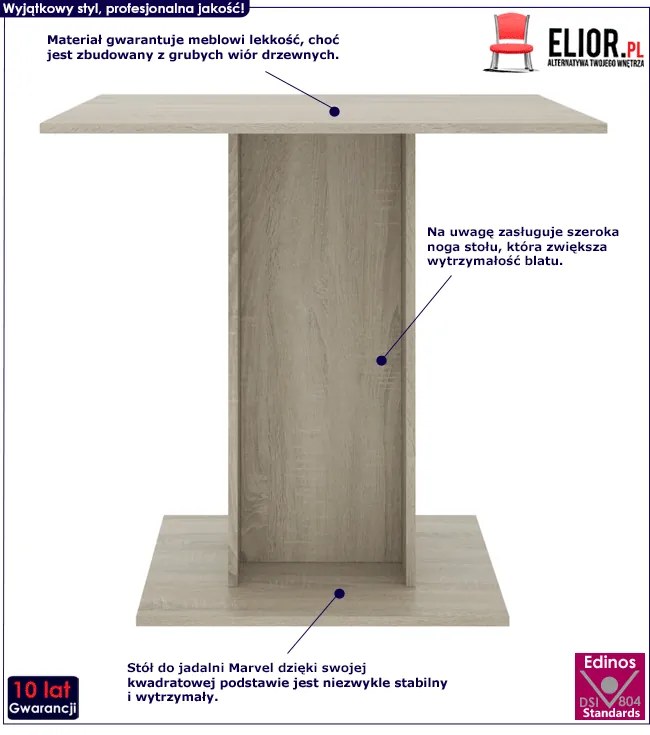 Wyjątkowy styl, profesjonalna jakość!

ELIOR.PL
ALTERNATYWA TWOJEGO WNĘTRZA

Materiał gwarantuje meblowi lekkość, choć jest zbudowany z grubych wiór drzewnych.

Na uwagę zasługuje szeroka noga stołu, która zwiększa wytrzymałość blatu.

Stół do jadalni Marvel dzięki swojej kwadratowej podstawie jest niezwykle stabilny i wytrzymały.

10 lat
Gwarancji

Edinos
DSI 804
Standards